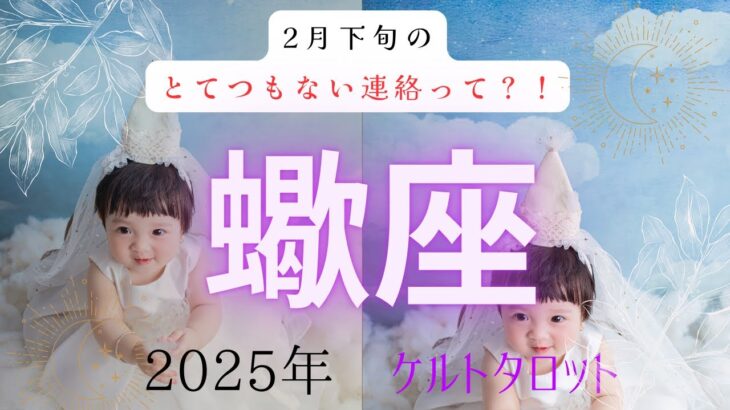 2月下旬の

とてつもない連絡って？！

蠍座

2025年

ケルトタロット